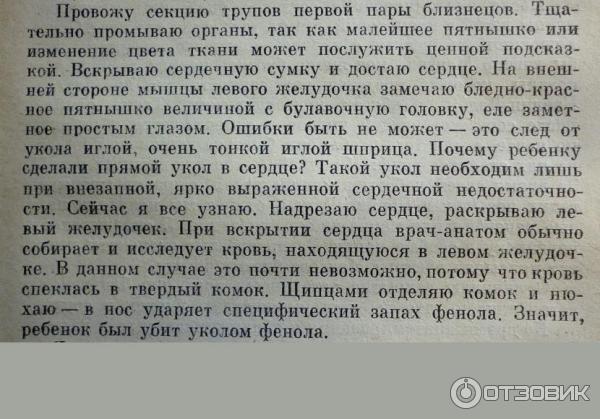 Провожу секцию трупов первой пары близнецов. Тщательно промываю органы, так как малейшее пятнышко или изменение цвета ткани может послужить ценной подсказкой. Вскрываю сердечную сумку и достаю сердце. На внешней стороне мышцы левого желудочка замечаю бледно-красное пятнышко величиной с булавочную головку, еле заметное простым глазом. Ошибки быть не может — это след от укола иглой, очень тонкой иглой шприца. Почему ребенку сделали прямой укол в сердце? Такой укол необходим лишь при внезапной, ярко выраженной сердечной недостаточности. Сейчас я все узнаю. Надрезаю сердце, раскрываю левый желудочек. При вскрытии сердца врач-анатом обычно собирает и исследует кровь, находящуюся в левом желудочке. В данном случае это почти невозможно, потому что кровь спеклась в твердый комок. Щипцами отделяю комок и нюхаю — в нос ударяет специфический запах фенола. Значит, ребенок был убит уколом фенола.

ОТЗОВИК